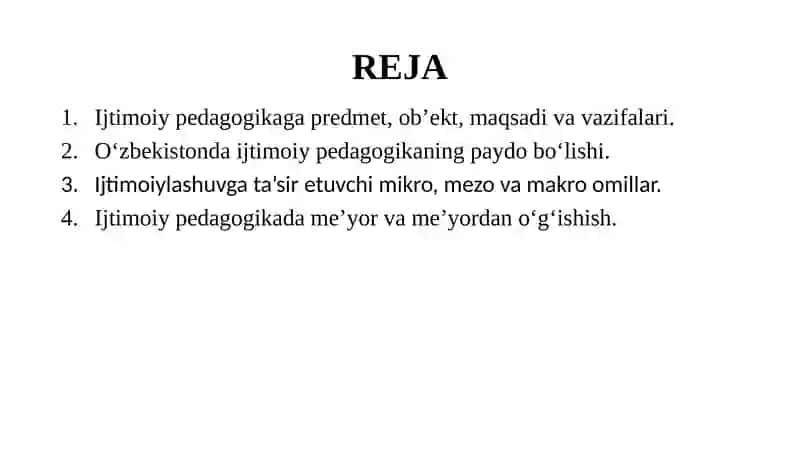 REJA

1. Ijtimoiy pedagogikaga predmet, ob’ekt, maqsadi va vazifalari.
2. O‘zbekistonda ijtimoiy pedagogikaning paydo bo‘lishi.
3. Ijtimoiylashuvga ta'sir etuvchi mikro, mezo va makro omillar.
4. Ijtimoiy pedagogikada me’yor va me’yordan o‘g‘ishish.